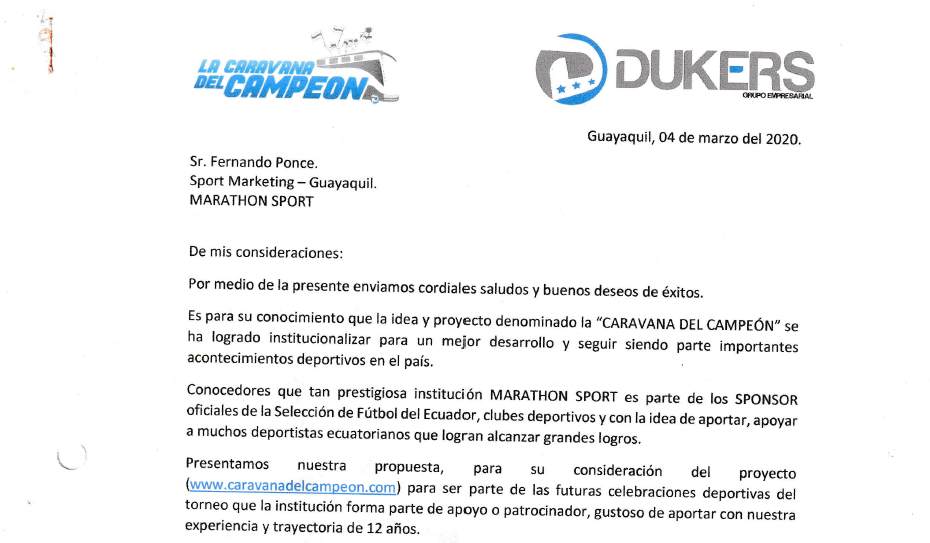 LA CARAVANA DEL CAMPEON

DUKERS
GRUPO EMPRESARIAL

Guayaquil, 04 de marzo del 2020.

Sr. Fernando Ponce.
Sport Marketing – Guayaquil.
MARATHON SPORT

De mis consideraciones:

Por medio de la presente enviamos cordiales saludos y buenos deseos de éxitos.

Es para su conocimiento que la idea y proyecto denominado la "CARAVANA DEL CAMPEÓN" se ha logrado institucionalizar para un mejor desarrollo y seguir siendo parte importantes acontecimientos deportivos en el país.

Conocedores que tan prestigiosa institución MARATHON SPORT es parte de los SPONSOR oficiales de la Selección de Fútbol del Ecuador, clubes deportivos y con la idea de aportar, apoyar a muchos deportistas ecuatorianos que logran alcanzar grandes logros.

Presentamos nuestra propuesta, para su consideración del proyecto (www.caravanadelcampeon.com) para ser parte de las futuras celebraciones deportivas del torneo que la institución forma parte de apoyo o patrocinador, gustoso de aportar con nuestra experiencia y trayectoria de 12 años.